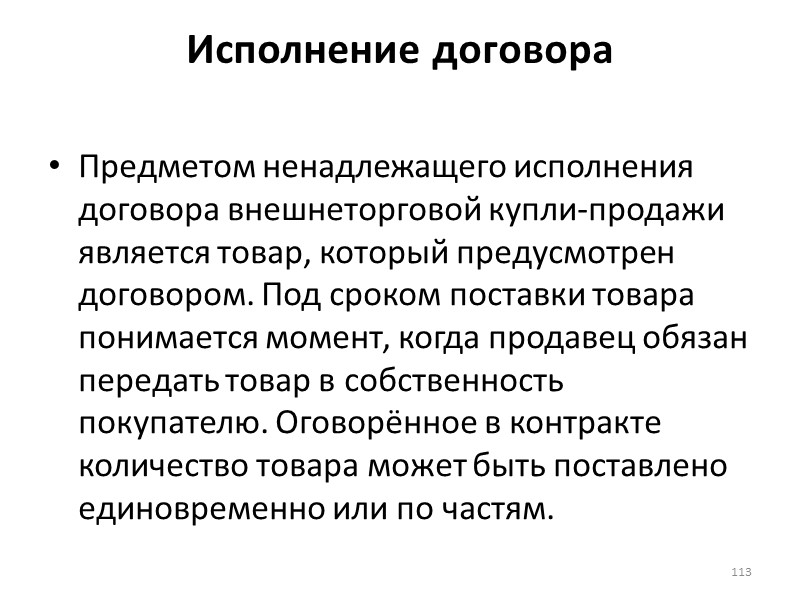 Исполнение договора

• Предметом ненадлежащего исполнения договора внешнеторговой купли-продажи является товар, который предусмотрен договором. Под сроком поставки товара понимается момент, когда продавец обязан передать товар в собственность покупателю. Оговорённое в контракте количество товара может быть поставлено единовременно или по частям.

113